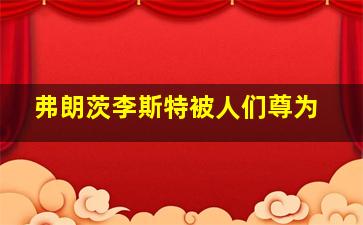 弗朗茨李斯特被人们尊为